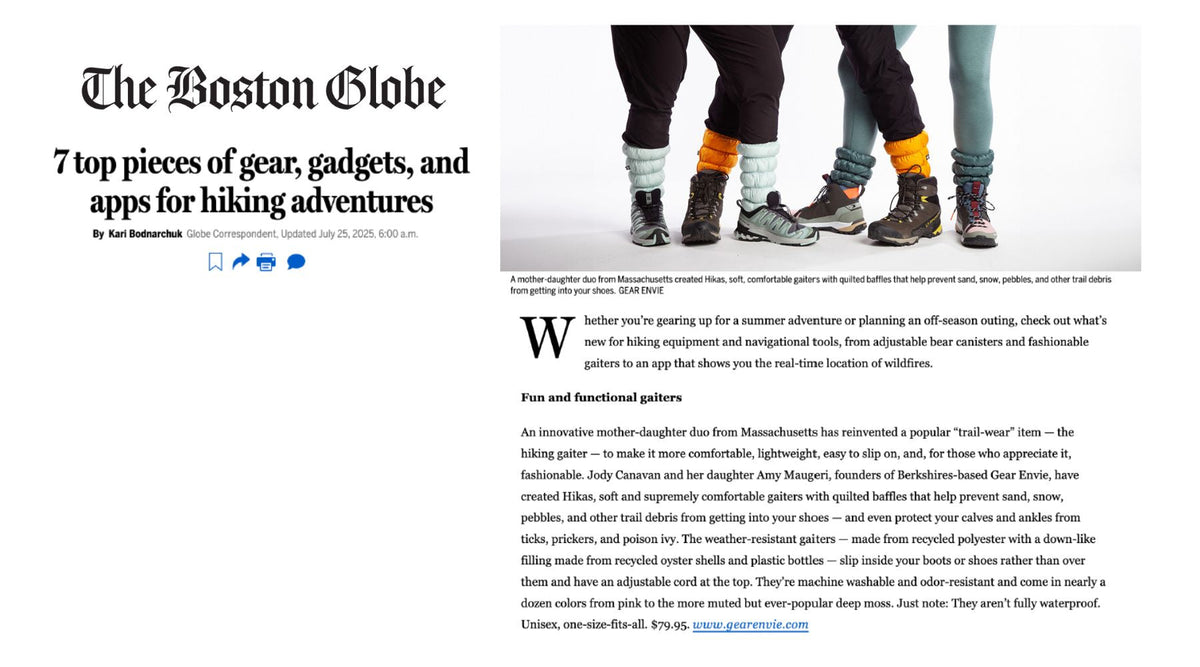 The Boston Globe

7 top pieces of gear, gadgets, and apps for hiking adventures

By Kari Bodnarchuk Globe Correspondent, Updated July 25, 2025, 6:00 a.m.

A mother-daughter duo from Massachusetts created Hikas, soft, comfortable gaiters with quilted baffles that help prevent sand, snow, pebbles, and other trail debris from getting into your shoes. GEAR ENVIE

Whether you're gearing up for a summer adventure or planning an off-season outing, check out what's new for hiking equipment and navigational tools, from adjustable bear canisters and fashionable gaiters to an app that shows you the real-time location of wildfires.

Fun and functional gaiters

An innovative mother-daughter duo from Massachusetts has reinvented a popular "trail-wear" item — the hiking gaiter — to make it more comfortable, lightweight, easy to slip on, and, for those who appreciate it, fashionable. Jody Canavan and her daughter Amy Maugeri, founders of Berkshires-based Gear Envie, have created Hikas, soft and supremely comfortable gaiters with quilted baffles that help prevent sand, snow, pebbles, and other trail debris from getting into your shoes — and even protect your calves and ankles from ticks, prickers, and poison ivy. The weather-resistant gaiters — made from recycled polyester with a down-like filling made from recycled oyster shells and plastic bottles — slip inside your boots or shoes rather than over them and have an adjustable cord at the top. They're machine washable and odor-resistant and come in nearly a dozen colors from pink to the more muted but ever-popular deep moss. Just note: They aren't fully waterproof. Unisex, one-size-fits-all. $79.95. www.gearenvie.com